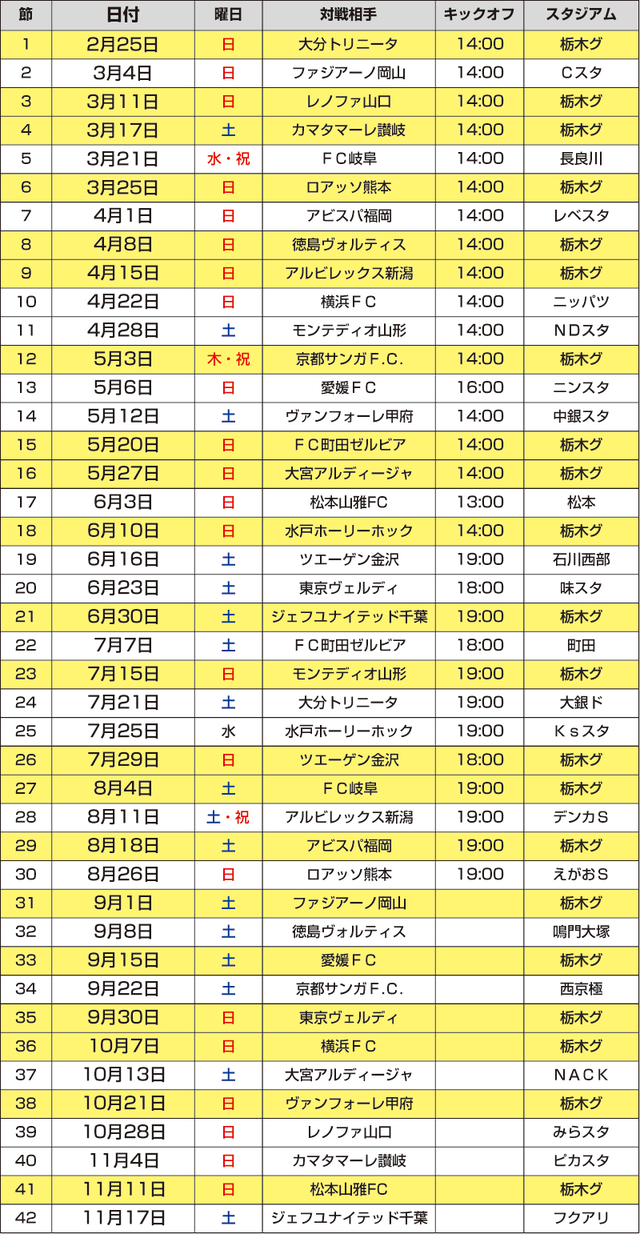 | 節 | 日付 | 曜日 | 対戦相手 | キックオフ | スタジアム |
|---|---|---|---|---|---|
| 1 | 2月25日 | 日 | 大分トリニータ | 14:00 | 栃木グ |
| 2 | 3月4日 | 日 | ファジアーノ岡山 | 14:00 | Cスタ |
| 3 | 3月11日 | 日 | レノファ山口 | 14:00 | 栃木グ |
| 4 | 3月17日 | 土 | カマタマーレ讃岐 | 14:00 | 栃木グ |
| 5 | 3月21日 | 水・祝 | ＦＣ岐阜 | 14:00 | 長良川 |
| 6 | 3月25日 | 日 | ロアッソ熊本 | 14:00 | 栃木グ |
| 7 | 4月1日 | 日 | アビスパ福岡 | 14:00 | レベスタ |
| 8 | 4月8日 | 日 | 徳島ヴォルティス | 14:00 | 栃木グ |
| 9 | 4月15日 | 日 | アルビレックス新潟 | 14:00 | 栃木グ |
| 10 | 4月22日 | 日 | 横浜ＦＣ | 14:00 | ニッパツ |
| 11 | 4月28日 | 土 | モンテディオ山形 | 14:00 | ＮＤスタ |
| 12 | 5月3日 | 木・祝 | 京都サンガＦ.Ｃ. | 14:00 | 栃木グ |
| 13 | 5月6日 | 日 | 愛媛ＦＣ | 16:00 | ニンスタ |
| 14 | 5月12日 | 土 | ヴァンフォーレ甲府 | 14:00 | 中銀スタ |
| 15 | 5月20日 | 日 | ＦＣ町田ゼルビア | 14:00 | 栃木グ |
| 16 | 5月27日 | 日 | 大宮アルディージャ | 14:00 | 栃木グ |
| 17 | 6月3日 | 日 | 松本山雅FC | 13:00 | 松本 |
| 18 | 6月10日 | 日 | 水戸ホーリーホック | 14:00 | 栃木グ |
| 19 | 6月16日 | 土 | ツエーゲン金沢 | 19:00 | 石川西部 |
| 20 | 6月23日 | 土 | 東京ヴェルディ | 18:00 | 味スタ |
| 21 | 6月30日 | 土 | ジェフユナイテッド千葉 | 19:00 | 栃木グ |
| 22 | 7月7日 | 土 | ＦＣ町田ゼルビア | 18:00 | 町田 |
| 23 | 7月15日 | 日 | モンテディオ山形 | 19:00 | 栃木グ |
| 24 | 7月21日 | 土 | 大分トリニータ | 19:00 | 大銀ド |
| 25 | 7月25日 | 水 | 水戸ホーリーホック | 19:00 | Ｋｓスタ |
| 26 | 7月29日 | 日 | ツエーゲン金沢 | 18:00 | 栃木グ |
| 27 | 8月4日 | 土 | ＦＣ岐阜 | 19:00 | 栃木グ |
| 28 | 8月11日 | 土・祝 | アルビレックス新潟 | 19:00 | デンカＳ |
| 29 | 8月18日 | 土 | アビスパ福岡 | 19:00 | 栃木グ |
| 30 | 8月26日 | 日 | ロアッソ熊本 | 19:00 | えがおＳ |
| 31 | 9月1日 | 土 | ファジアーノ岡山 | | 栃木グ |
| 32 | 9月8日 | 土 | 徳島ヴォルティス | | 鳴門大塚 |
| 33 | 9月15日 | 土 | 愛媛ＦＣ | | 栃木グ |
| 34 | 9月22日 | 土 | 京都サンガＦ.Ｃ. | | 西京極 |
| 35 | 9月30日 | 日 | 東京ヴェルディ | | 栃木グ |
| 36 | 10月7日 | 日 | 横浜ＦＣ | | 栃木グ |
| 37 | 10月13日 | 土 | 大宮アルディージャ | | ＮＡＣＫ |
| 38 | 10月21日 | 日 | ヴァンフォーレ甲府 | | 栃木グ |
| 39 | 10月28日 | 日 | レノファ山口 | | みらスタ |
| 40 | 11月4日 | 日 | カマタマーレ讃岐 | | ピカスタ |
| 41 | 11月11日 | 日 | 松本山雅FC | | 栃木グ |
| 42 | 11月17日 | 土 | ジェフユナイテッド千葉 | | フクアリ |